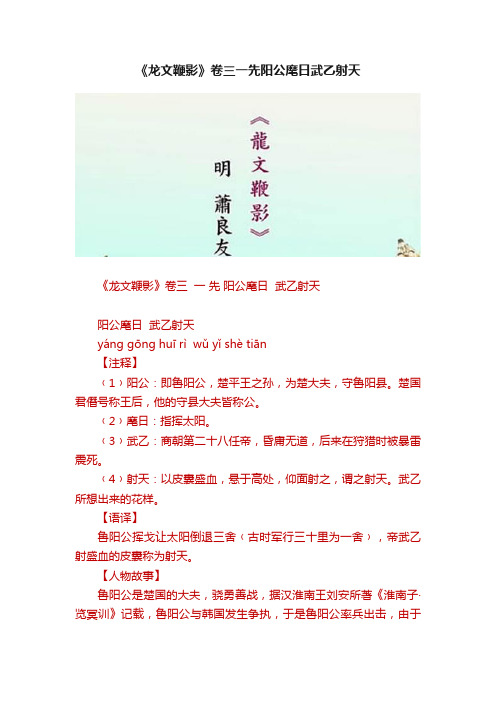 《龙文鞭影》卷三一先阳公麾日武乙射天

《龍文鞭影》
明 蕭良友

《龙文鞭影》卷三 一 先 阳公麾日 武乙射天

阳公麾日 武乙射天
yáng gōng huī rì wǔ yǐ shè tiān
【注释】
（1）阳公：即鲁阳公，楚平王之孙，为楚大夫，守鲁阳县。楚国君僭号称王后，他的守县大夫皆称公。
（2）麾日：指挥太阳。
（3）武乙：商朝第二十八任帝，昏庸无道，后来在狩猎时被暴雷震死。
（4）射天：以皮囊盛血，悬于高处，仰面射之，谓之射天。武乙所想出来的花样。
【语译】
鲁阳公挥戈让太阳倒退三舍（古时军行三十里为一舍），帝武乙射盛血的皮囊称为射天。
【人物故事】
鲁阳公是楚国的大夫，骁勇善战，据汉淮南王刘安所著《淮南子·览冥训》记载，鲁阳公与韩国发生争执，于是鲁阳公率兵出击，由于